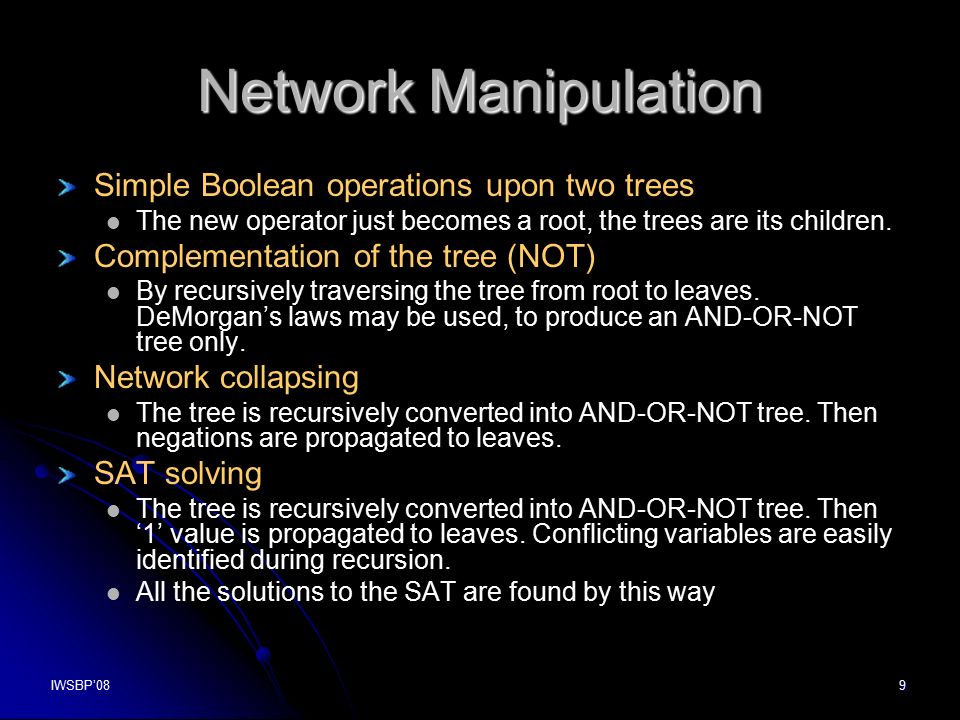 Network Manipulation

Simple Boolean operations upon two trees

The new operator just becomes a root, the trees are its children.

Complementation of the tree (NOT)

By recursively traversing the tree from root to leaves. DeMorgan’s laws may be used, to produce an AND-OR-NOT tree only.

Network collapsing

The tree is recursively converted into AND-OR-NOT tree. Then negations are propagated to leaves.

SAT solving

The tree is recursively converted into AND-OR-NOT tree. Then ‘1’ value is propagated to leaves. Conflicting variables are easily identified during recursion.

All the solutions to the SAT are found by this way

IWSBP’08

9